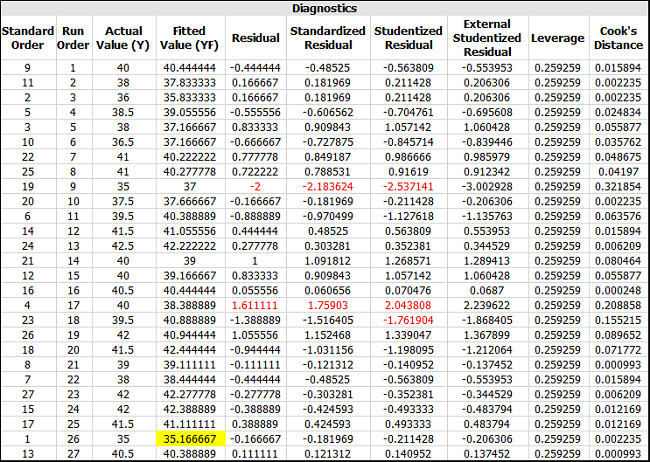 Diagnostics

| Standard Order | Run Order | Actual Value (Y) | Fitted Value (YF) | Residual | Standardized Residual | Studentized Residual | External Studentized Residual | Leverage | Cook's Distance |
|---|---|---|---|---|---|---|---|---|---|
| 9 | 1 | 40 | 40.444444 | -0.444444 | -0.48525 | -0.563809 | -0.553953 | 0.259259 | 0.015894 |
| 11 | 2 | 38 | 37.833333 | 0.166667 | 0.181969 | 0.211428 | 0.206306 | 0.259259 | 0.002235 |
| 2 | 3 | 36 | 35.833333 | 0.166667 | 0.181969 | 0.211428 | 0.206306 | 0.259259 | 0.002235 |
| 5 | 4 | 38.5 | 39.055556 | -0.555556 | -0.606562 | -0.704761 | -0.695608 | 0.259259 | 0.024834 |
| 3 | 5 | 38 | 37.166667 | 0.833333 | 0.909843 | 1.057142 | 1.060428 | 0.259259 | 0.055877 |
| 10 | 6 | 36.5 | 37.166667 | -0.666667 | -0.727875 | -0.845714 | -0.839446 | 0.259259 | 0.035762 |
| 22 | 7 | 41 | 40.222222 | 0.777778 | 0.849187 | 0.986666 | 0.985979 | 0.259259 | 0.048675 |
| 25 | 8 | 41 | 40.277778 | 0.722222 | 0.788531 | 0.91619 | 0.912342 | 0.259259 | 0.04197 |
| 19 | 9 | 35 | 37 | -2 | -2.183624 | -2.537141 | -3.002928 | 0.259259 | 0.321854 |
| 20 | 10 | 37.5 | 37.666667 | -0.166667 | -0.181969 | -0.211428 | -0.206306 | 0.259259 | 0.002235 |
| 6 | 11 | 39.5 | 40.388889 | -0.888889 | -0.970499 | -1.127618 | -1.135763 | 0.259259 | 0.063576 |
| 14 | 12 | 41.5 | 41.055556 | 0.444444 | 0.48525 | 0.563809 | 0.553953 | 0.259259 | 0.015894 |
| 24 | 13 | 42.5 | 42.222222 | 0.277778 | 0.303281 | 0.352381 | 0.344529 | 0.259259 | 0.006209 |
| 21 | 14 | 40 | 39 | 1 | 1.091812 | 1.268571 | 1.289413 | 0.259259 | 0.080464 |
| 12 | 15 | 40 | 39.166667 | 0.833333 | 0.909843 | 1.057142 | 1.060428 | 0.259259 | 0.055877 |
| 16 | 16 | 40.5 | 40.444444 | 0.055556 | 0.060656 | 0.070476 | 0.0687 | 0.259259 | 0.000248 |
| 4 | 17 | 40 | 38.388889 | 1.611111 | 1.75903 | 2.043808 | 2.239622 | 0.259259 | 0.208858 |
| 23 | 18 | 39.5 | 40.888889 | -1.388889 | -1.516405 | -1.761904 | -1.868405 | 0.259259 | 0.155215 |
| 26 | 19 | 42 | 40.944444 | 1.055556 | 1.152468 | 1.339047 | 1.367899 | 0.259259 | 0.089652 |
| 18 | 20 | 41.5 | 42.444444 | -0.944444 | -1.031156 | -1.198095 | -1.212064 | 0.259259 | 0.071772 |
| 8 | 21 | 39 | 39.111111 | -0.111111 | -0.121312 | -0.140952 | -0.137452 | 0.259259 | 0.000993 |
| 7 | 22 | 38 | 38.444444 | -0.444444 | -0.48525 | -0.563809 | -0.553953 | 0.259259 | 0.015894 |
| 27 | 23 | 42 | 42.277778 | -0.277778 | -0.303281 | -0.352381 | -0.344529 | 0.259259 | 0.006209 |
| 15 | 24 | 42 | 42.388889 | -0.388889 | -0.424593 | -0.493333 | -0.483794 | 0.259259 | 0.012169 |
| 17 | 25 | 41.5 | 41.111111 | 0.388889 | 0.424593 | 0.493333 | 0.483794 | 0.259259 | 0.012169 |
| 1 | 26 | 35 | 35.166667 | -0.166667 | -0.181969 | -0.211428 | -0.206306 | 0.259259 | 0.002235 |
| 13 | 27 | 40.5 | 40.388889 | 0.111111 | 0.121312 | 0.140952 | 0.137452 | 0.259259 | 0.000993 |